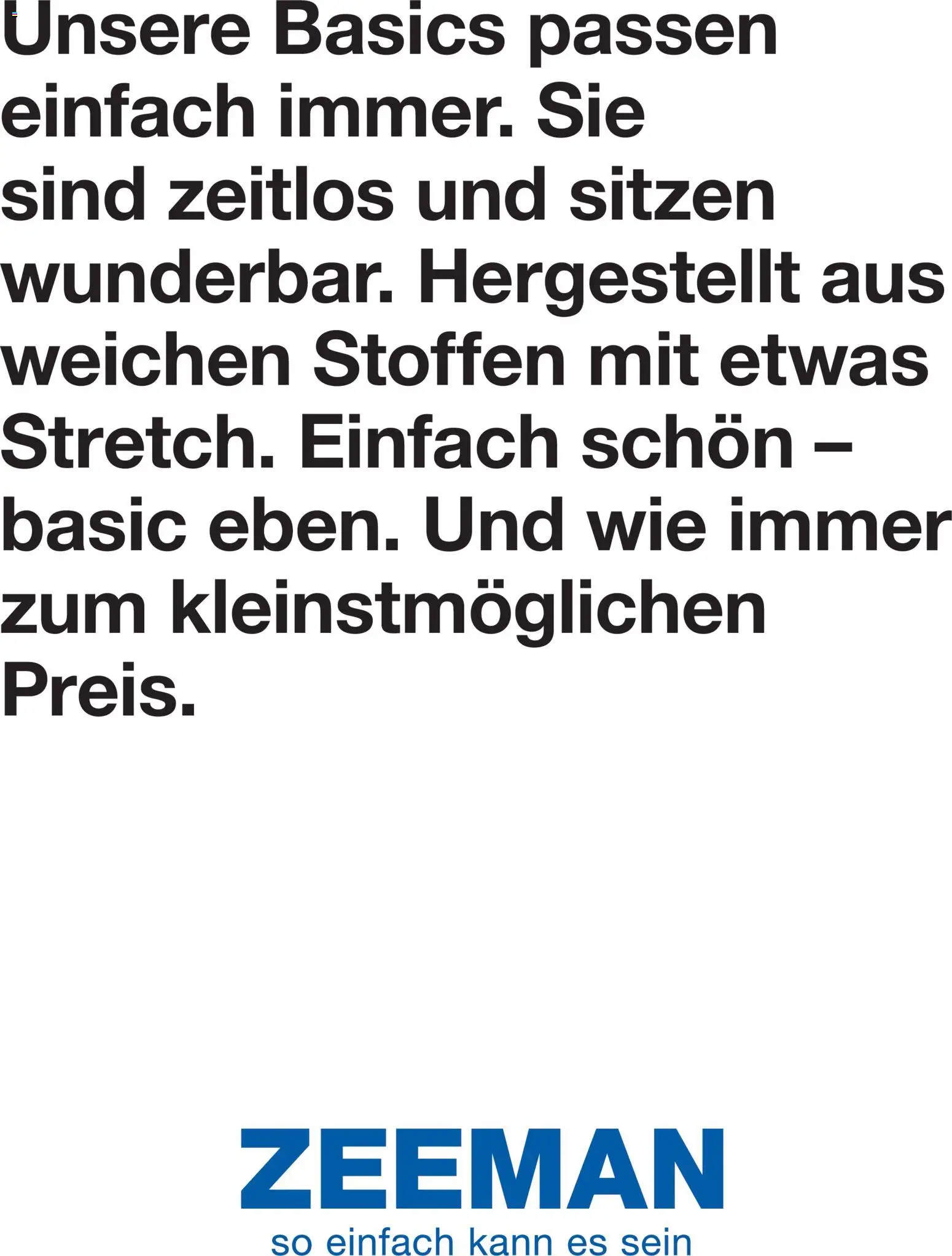 Unsere Basics passen einfach immer. Sie sind zeitlos und sitzen wunderbar. Hergestellt aus weichen Stoffen mit etwas Stretch. Einfach schön – basic eben. Und wie immer zum kleinstmöglichen Preis.

ZEEMAN
so einfach kann es sein